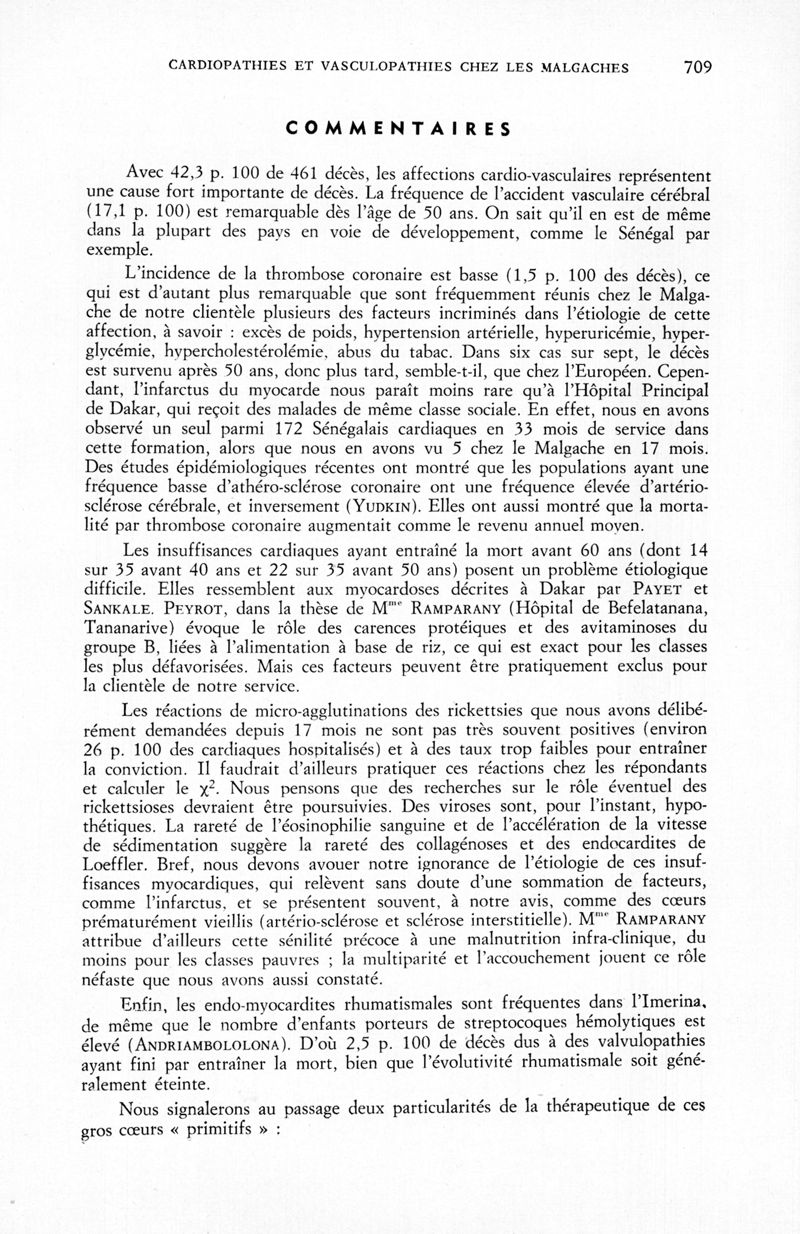 CARDIOPATHIES ET VASCULOPATHIES CHEZ LES MALGACHES 709

COMMENTAIRES

Avec 42,3 p. 100 de 461 décès, les affections cardio-vasculaires représentent une cause fort importante de décès. La fréquence de l'accident vasculaire cérébral (17,1 p. 100) est remarquable dès l'âge de 50 ans. On sait qu'il en est de même dans la plupart des pays en voie de développement, comme le Sénégal par exemple.

L'incidence de la thrombose coronaire est basse (1,5 p. 100 des décès), ce qui est d'autant plus remarquable que sont fréquemment réunis chez le Malgache de notre clientèle plusieurs des facteurs incriminés dans l'étiologie de cette affection, à savoir : excès de poids, hypertension artérielle, hyperuricémie, hyperglycémie, hypercholestérolémie, abus du tabac. Dans six cas sur sept, le décès est survenu après 50 ans, donc plus tard, semble-t-il, que chez l'Européen. Cependant, l'infarctus du myocarde nous paraît moins rare qu'à l'Hôpital Principal de Dakar, qui reçoit des malades de même classe sociale. En effet, nous en avons observé un seul parmi 172 Sénégalais cardiaques en 33 mois de service dans cette formation, alors que nous en avons vu 5 chez le Malgache en 17 mois. Des études épidémiologiques récentes ont montré que les populations ayant une fréquence basse d'athéro-sclérose coronaire ont une fréquence élevée d'artério-sclérose cérébrale, et inversement (YUDKIN). Elles ont aussi montré que la mortalité par thrombose coronaire augmentait comme le revenu annuel moyen.

Les insuffisances cardiaques ayant entraîné la mort avant 60 ans (dont 14 sur 35 avant 40 ans et 22 sur 35 avant 50 ans) posent un problème étiologique difficile. Elles ressemblent aux myocardoses décrites à Dakar par PAYET et SANKALE. PEYROT, dans la thèse de M$^{me}$ RAMPARANY (Hôpital de Befelatanana, Tananarive) évoque le rôle des carences protéiques et des avitaminoses du groupe B, liées à l'alimentation à base de riz, ce qui est exact pour les classes les plus défavorisées. Mais ces facteurs peuvent être pratiquement exclus pour la clientèle de notre service.

Les réactions de micro-agglutinations des rickettsies que nous avons délibérément demandées depuis 17 mois ne sont pas très souvent positives (environ 26 p. 100 des cardiaques hospitalisés) et à des taux trop faibles pour entraîner la conviction. Il faudrait d'ailleurs pratiquer ces réactions chez les répondants et calculer le $\chi^2$. Nous pensons que des recherches sur le rôle éventuel des rickettsioses devraient être poursuivies. Des viroses sont, pour l'instant, hypothétiques. La rareté de l'éosinophilie sanguine et de l'accélération de la vitesse de sédimentation suggère la rareté des collagénoses et des endocardites de Loeffler. Bref, nous devons avouer notre ignorance de l'étiologie de ces insuffisances myocardiques, qui relèvent sans doute d'une sommation de facteurs, comme l'infarctus, et se présentent souvent, à notre avis, comme des cœurs prématurément vieillis (artério-sclérose et sclérose interstitielle). M$^{me}$ RAMPARANY attribue d'ailleurs cette sénilité précoce à une malnutrition infra-clinique, du moins pour les classes pauvres ; la multiparité et l'accouchement jouent ce rôle néfaste que nous avons aussi constaté.

Enfin, les endo-myocardites rhumatismales sont fréquentes dans l'Imerina, de même que le nombre d'enfants porteurs de streptocoques hémolytiques est élevé (ANDRIAMBOLOLONA). D'où 2,5 p. 100 de décès dus à des valvulopathies ayant fini par entraîner la mort, bien que l'évolutivité rhumatismale soit généralement éteinte.

Nous signalerons au passage deux particularités de la thérapeutique de ces gros cœurs « primitifs » :